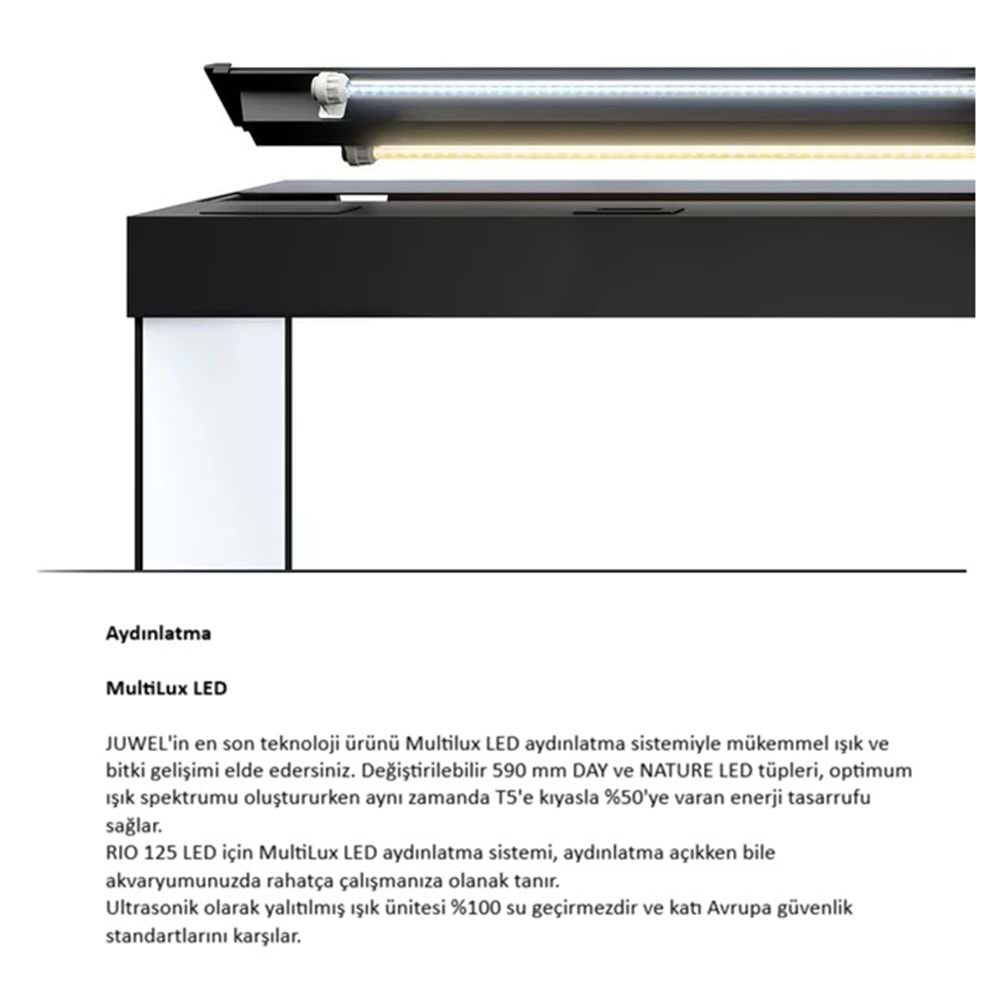 Aydınlatma

MultiLux LED

JUWEL'in en son teknoloji ürünü Multilux LED aydınlatma sistemiyle mükemmel ışık ve bitki gelişimi elde edersiniz. Değiştirilebilir 590 mm DAY ve NATURE LED tüpleri, optimum ışık spektrumu oluştururken aynı zamanda T5'e kıyasla %50'ye varan enerji tasarrufu sağlar.
RIO 125 LED için MultiLux LED aydınlatma sistemi, aydınlatma açıkken bile akvaryumunuzda rahatça çalışmanıza olanak tanır.
Ultrasonik olarak yalıtılmış ışık ünitesi %100 su geçirmezdir ve katı Avrupa güvenlik standartlarını karşılar.